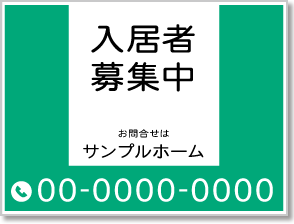 入居者
募集中

お問合せは
サンプルホーム

00-0000-0000